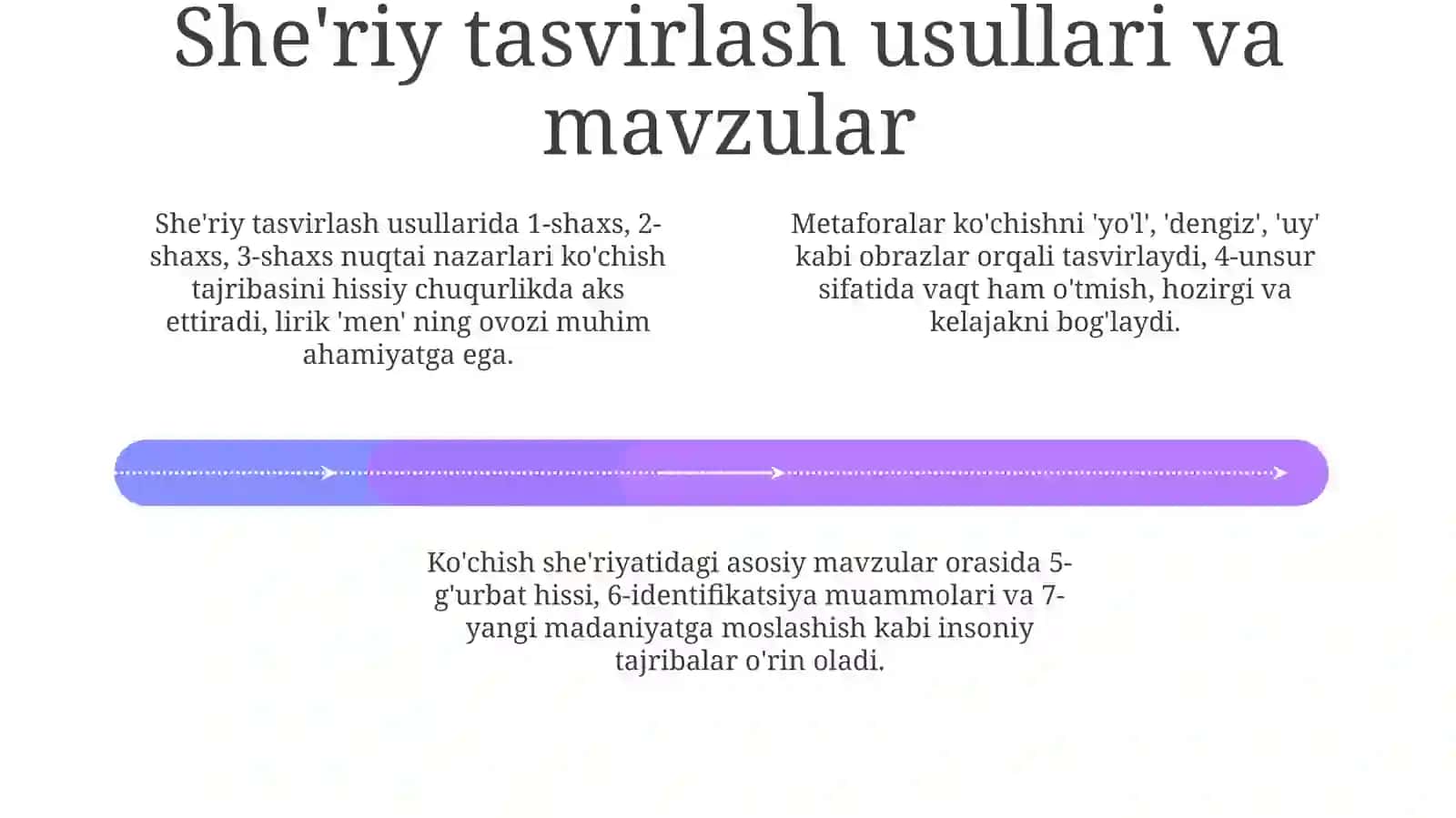 She'riy tasvirlash usullari va mavzular

She'riy tasvirlash usullarida 1-shaxs, 2-shaxs, 3-shaxs nuqtai nazarlari ko'chish tajribasini hissiy chuqurlikda aks ettiradi, lirik 'men' ning ovozi muhim ahamiyatga ega.

Metaforalar ko'chishni 'yo'l', 'dengiz', 'uy' kabi obrazlar orqali tasvirlaydi, 4-unsur sifatida vaqt ham o'tmish, hozirgi va kelajakni bog'laydi.

Ko'chish she'riyatidagi asosiy mavzular orasida 5-g'urbat hissi, 6-identifikatsiya muammolari va 7-yangi madaniyatga moslashish kabi insoniy tajribalar o'rin oladi.